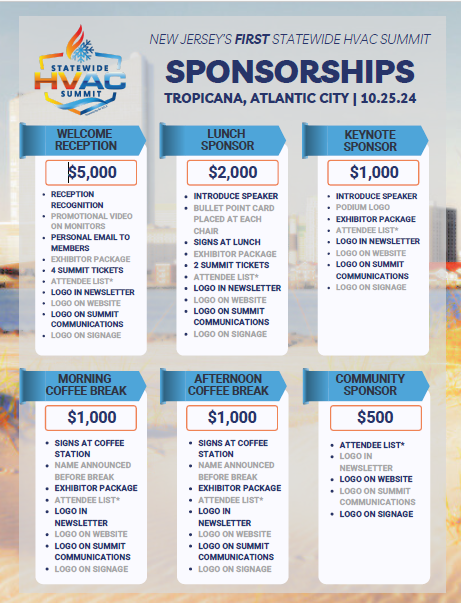 STATEWIDE HVAC SUMMIT

NEW JERSEY'S FIRST STATEWIDE HVAC SUMMIT

SPONSORSHIPS

TROPICANA, ATLANTIC CITY | 10.25.24

WELCOME RECEPTION

$5,000

- RECEPTION RECOGNITION
- PROMOTIONAL VIDEO ON MONITORS
- PERSONAL EMAIL TO MEMBERS
- EXHIBITOR PACKAGE
- 4 SUMMIT TICKETS
- ATTENDEE LIST*
- LOGO IN NEWSLETTER
- LOGO ON WEBSITE
- LOGO ON SUMMIT COMMUNICATIONS
- LOGO ON SIGNAGE

LUNCH SPONSOR

$2,000

- INTRODUCE SPEAKER
- BULLET POINT CARD PLACED AT EACH CHAIR
- SIGNS AT LUNCH
- EXHIBITOR PACKAGE
- 2 SUMMIT TICKETS
- ATTENDEE LIST*
- LOGO IN NEWSLETTER
- LOGO ON WEBSITE
- LOGO ON SUMMIT COMMUNICATIONS
- LOGO ON SIGNAGE

KEYNOTE SPONSOR

$1,000

- INTRODUCE SPEAKER
- PODIUM LOGO
- EXHIBITOR PACKAGE
- ATTENDEE LIST*
- LOGO IN NEWSLETTER
- LOGO ON WEBSITE
- LOGO ON SUMMIT COMMUNICATIONS
- LOGO ON SIGNAGE

MORNING COFFEE BREAK

$1,000

- SIGNS AT COFFEE STATION
- NAME ANNOUNCED BEFORE BREAK
- EXHIBITOR PACKAGE
- ATTENDEE LIST*
- LOGO IN NEWSLETTER
- LOGO ON WEBSITE
- LOGO ON SUMMIT COMMUNICATIONS
- LOGO ON SIGNAGE

AFTERNOON COFFEE BREAK

$1,000

- SIGNS AT COFFEE STATION
- NAME ANNOUNCED BEFORE BREAK
- EXHIBITOR PACKAGE
- ATTENDEE LIST*
- LOGO IN NEWSLETTER
- LOGO ON WEBSITE
- LOGO ON SUMMIT COMMUNICATIONS
- LOGO ON SIGNAGE

COMMUNITY SPONSOR

$500

- ATTENDEE LIST*
- LOGO IN NEWSLETTER
- LOGO ON WEBSITE
- LOGO ON SUMMIT COMMUNICATIONS
- LOGO ON SIGNAGE